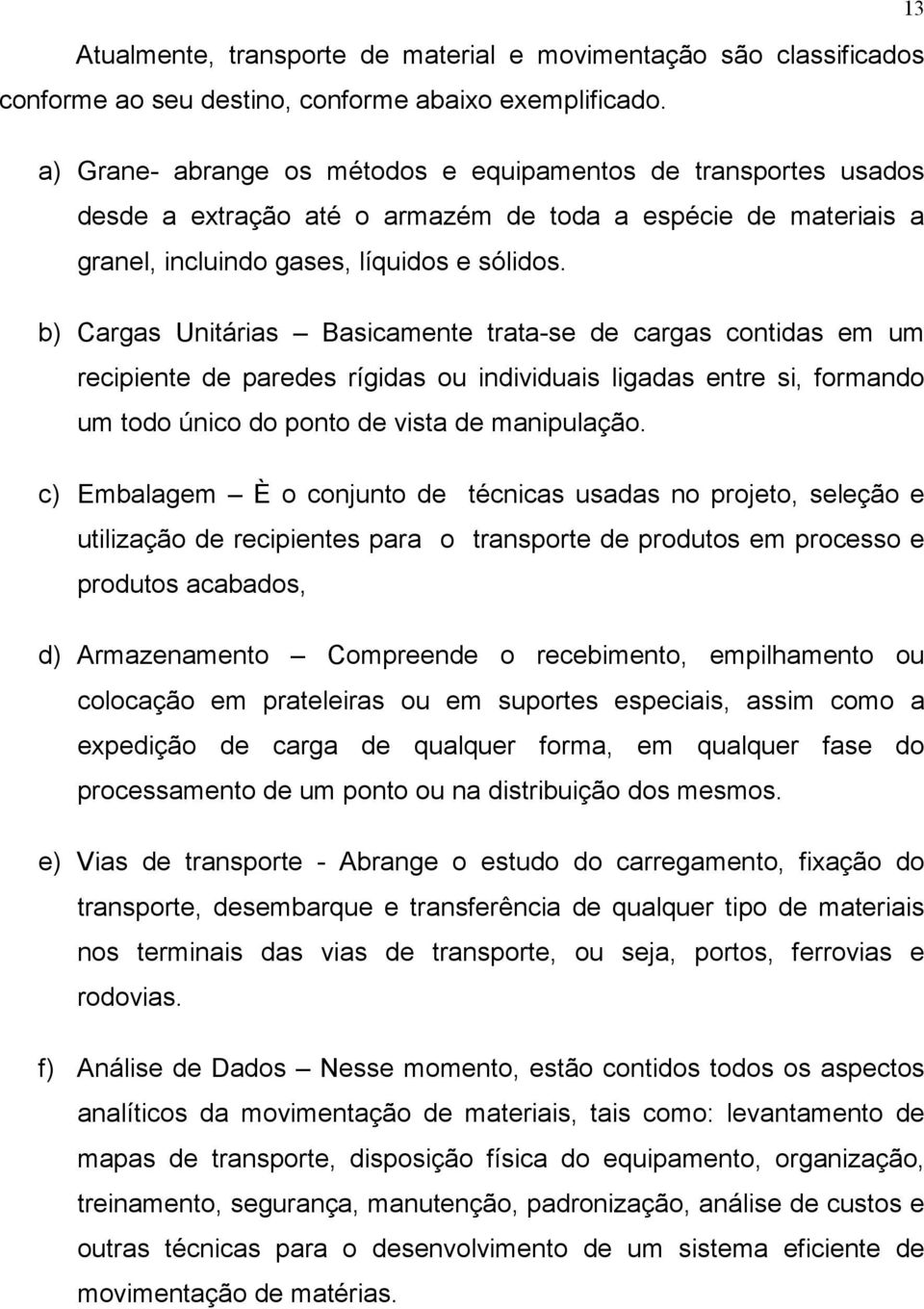 13

Atualmente, transporte de material e movimentação são classificados conforme ao seu destino, conforme abaixo exemplificado.

a) Grane- abrange os métodos e equipamentos de transportes usados desde a extração até o armazém de toda a espécie de materiais a granel, incluindo gases, líquidos e sólidos.

b) Cargas Unitárias – Basicamente trata-se de cargas contidas em um recipiente de paredes rígidas ou individuais ligadas entre si, formando um todo único do ponto de vista de manipulação.

c) Embalagem – È o conjunto de técnicas usadas no projeto, seleção e utilização de recipientes para o transporte de produtos em processo e produtos acabados,

d) Armazenamento – Compreende o recebimento, empilhamento ou colocação em prateleiras ou em suportes especiais, assim como a expedição de carga de qualquer forma, em qualquer fase do processamento de um ponto ou na distribuição dos mesmos.

e) Vias de transporte - Abrange o estudo do carregamento, fixação do transporte, desembarque e transferência de qualquer tipo de materiais nos terminais das vias de transporte, ou seja, portos, ferrovias e rodovias.

f) Análise de Dados – Nesse momento, estão contidos todos os aspectos analíticos da movimentação de materiais, tais como: levantamento de mapas de transporte, disposição física do equipamento, organização, treinamento, segurança, manutenção, padronização, análise de custos e outras técnicas para o desenvolvimento de um sistema eficiente de movimentação de matérias.